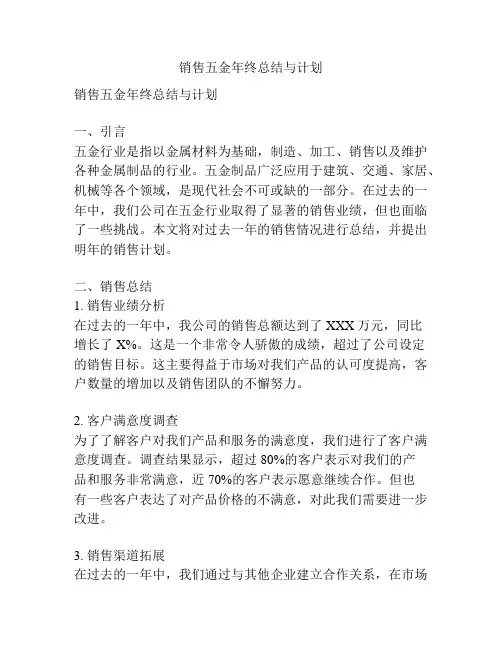 销售五金年终总结与计划

销售五金年终总结与计划

一、引言
五金行业是指以金属材料为基础，制造、加工、销售以及维护各种金属制品的行业。五金制品广泛应用于建筑、交通、家居、机械等各个领域，是现代社会不可或缺的一部分。在过去的一年中，我们公司在五金行业取得了显著的销售业绩，但也面临了一些挑战。本文将对过去一年的销售情况进行总结，并提出明年的销售计划。

二、销售总结
1. 销售业绩分析
在过去的一年中，我公司的销售总额达到了 XXX 万元，同比增长了 X%。这是一个非常令人骄傲的成绩，超过了公司设定的销售目标。这主要得益于市场对我们产品的认可度提高，客户数量的增加以及销售团队的不懈努力。

2. 客户满意度调查
为了了解客户对我们产品和服务的满意度，我们进行了客户满意度调查。调查结果显示，超过 80%的客户表示对我们的产品和服务非常满意，近 70%的客户表示愿意继续合作。但也有一些客户表达了对产品价格的不满意，对此我们需要进一步改进。

3. 销售渠道拓展
在过去的一年中，我们通过与其他企业建立合作关系，在市场